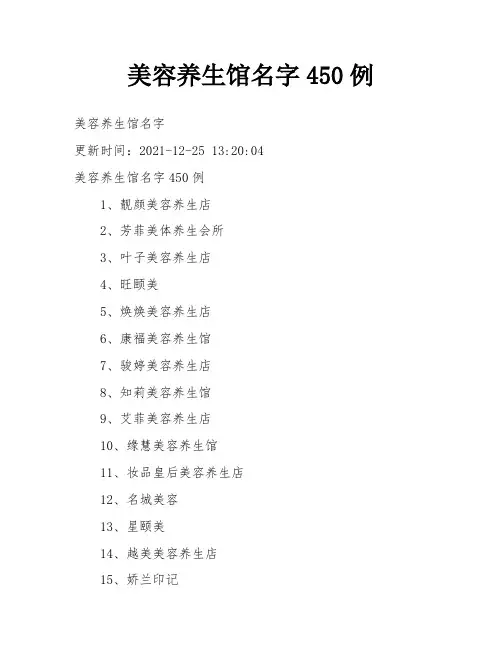 美容养生馆名字 450 例

美容养生馆名字

更新时间：2021-12-25 13:20:04

美容养生馆名字 450 例

1、靓颜美容养生店

2、芳菲美体养生会所

3、叶子美容养生店

4、旺颐美

5、焕焕美容养生店

6、康福美容养生馆

7、骏婷美容养生店

8、知莉美容养生馆

9、艾菲美容养生店

10、缘慧美容养生馆

11、妆品皇后美容养生店

12、名城美容

13、星颐美

14、越美美容养生店

15、娇兰印记